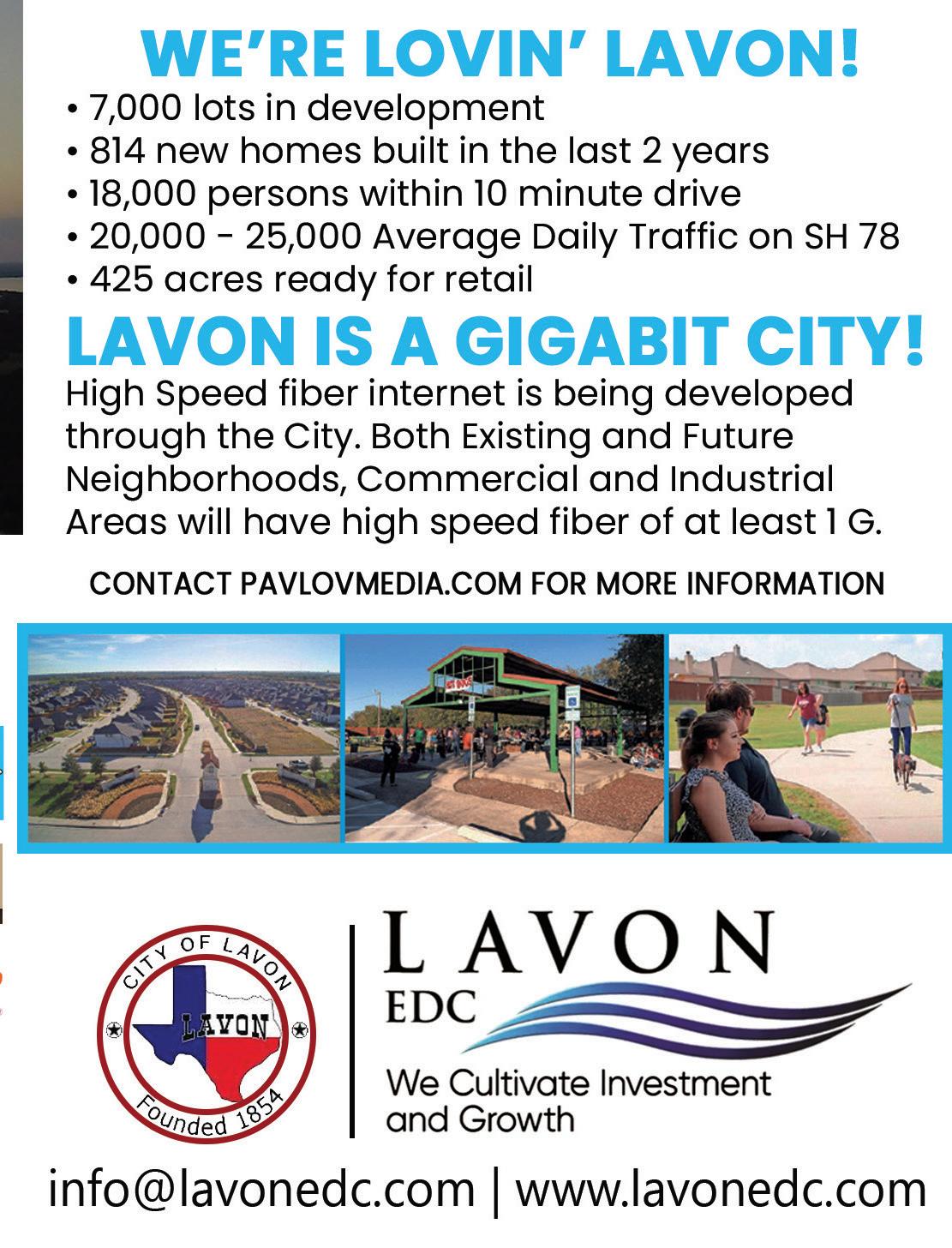 WE'RE LOVIN' LAVON!

• 7,000 lots in development
• 814 new homes built in the last 2 years
• 18,000 persons within 10 minute drive
• 20,000 - 25,000 Average Daily Traffic on SH 78
• 425 acres ready for retail

LAVON IS A GIGABIT CITY!

High Speed fiber internet is being developed through the City. Both Existing and Future Neighborhoods, Commercial and Industrial Areas will have high speed fiber of at least 1 G.

CONTACT PAVLOVMEDIA.COM FOR MORE INFORMATION

CITY OF LAVON
LAVON
Founded 1854

LAVON
EDC
We Cultivate Investment and Growth

info@lavonedc.com | www.lavonedc.com